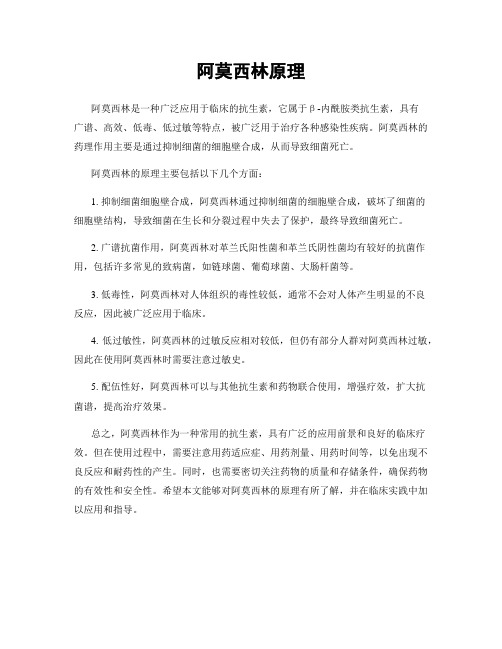 阿莫西林原理

阿莫西林是一种广泛应用于临床的抗生素，它属于β-内酰胺类抗生素，具有广谱、高效、低毒、低过敏等特点，被广泛用于治疗各种感染性疾病。阿莫西林的药理作用主要是通过抑制细菌的细胞壁合成，从而导致细菌死亡。

阿莫西林的原理主要包括以下几个方面：

1. 抑制细菌细胞壁合成，阿莫西林通过抑制细菌的细胞壁合成，破坏了细菌的细胞壁结构，导致细菌在生长和分裂过程中失去了保护，最终导致细菌死亡。

2. 广谱抗菌作用，阿莫西林对革兰氏阳性菌和革兰氏阴性菌均有较好的抗菌作用，包括许多常见的致病菌，如链球菌、葡萄球菌、大肠杆菌等。

3. 低毒性，阿莫西林对人体组织的毒性较低，通常不会对人体产生明显的不良反应，因此被广泛应用于临床。

4. 低过敏性，阿莫西林的过敏反应相对较低，但仍有部分人群对阿莫西林过敏，因此在使用阿莫西林时需要注意过敏史。

5. 配伍性好，阿莫西林可以与其他抗生素和药物联合使用，增强疗效，扩大抗菌谱，提高治疗效果。

总之，阿莫西林作为一种常用的抗生素，具有广泛的应用前景和良好的临床疗效。但在使用过程中，需要注意用药适应症、用药剂量、用药时间等，以免出现不良反应和耐药性的产生。同时，也需要密切关注药物的质量和存储条件，确保药物的有效性和安全性。希望本文能够对阿莫西林的原理有所了解，并在临床实践中加以应用和指导。